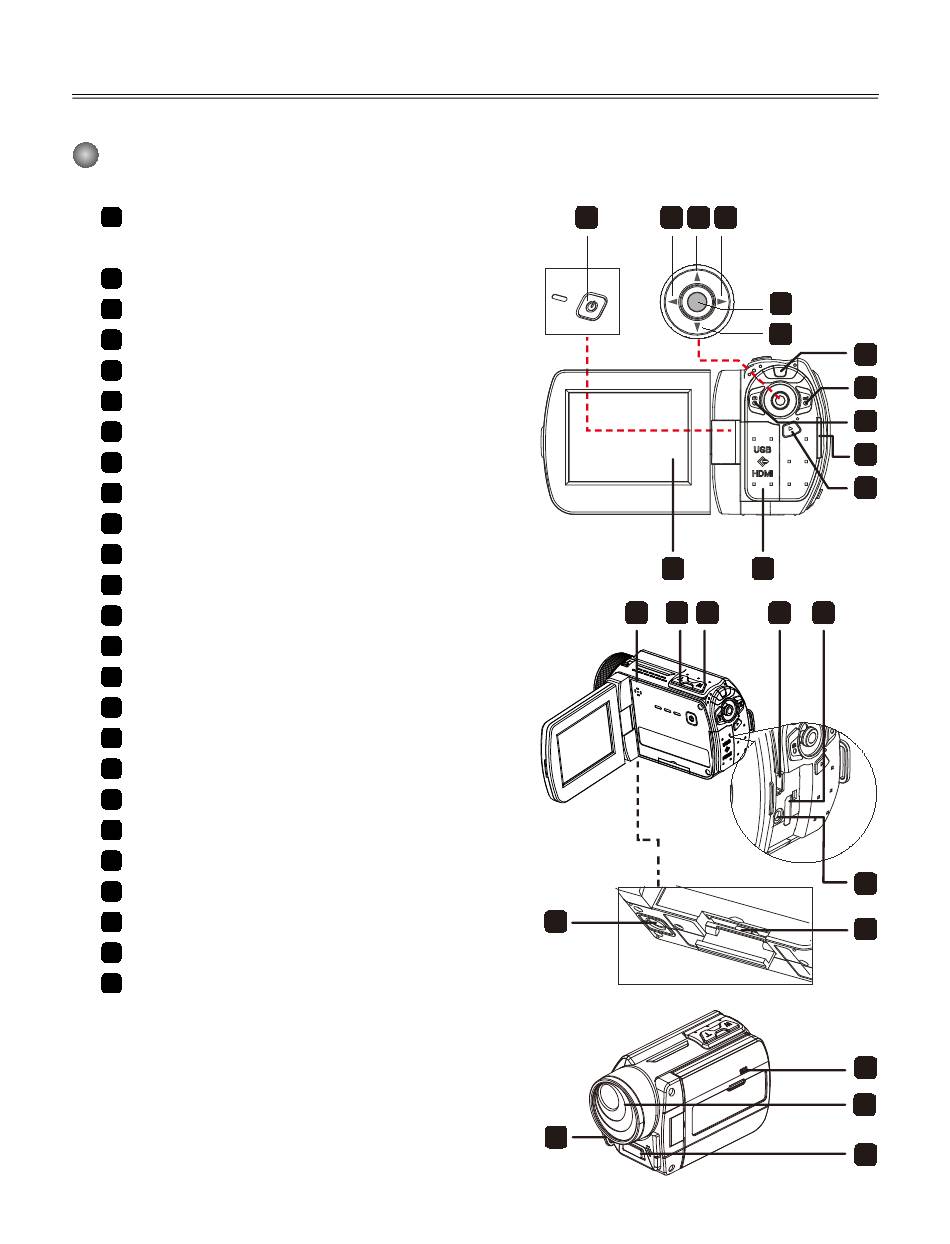 USB
HDMI